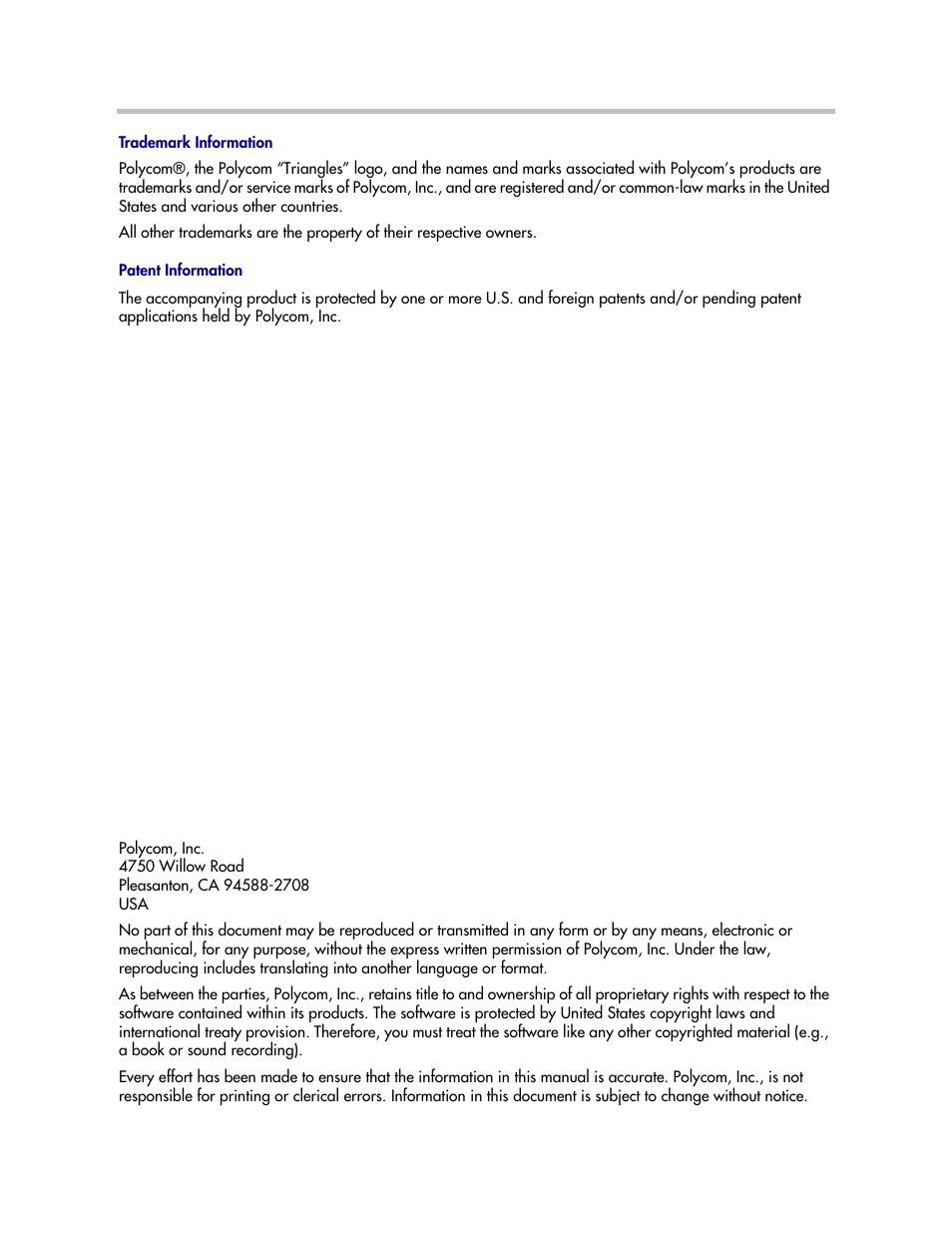 Trademark Information

Polycom®, the Polycom "Triangles" logo, and the names and marks associated with Polycom's products are trademarks and/or service marks of Polycom, Inc., and are registered and/or common-law marks in the United States and various other countries.

All other trademarks are the property of their respective owners.

Patent Information

The accompanying product is protected by one or more U.S. and foreign patents and/or pending patent applications held by Polycom, Inc.

Polycom, Inc.
4750 Willow Road
Pleasanton, CA 94588-2708
USA

No part of this document may be reproduced or transmitted in any form or by any means, electronic or mechanical, for any purpose, without the express written permission of Polycom, Inc. Under the law, reproducing includes translating into another language or format.

As between the parties, Polycom, Inc., retains title to and ownership of all proprietary rights with respect to the software contained within its products. The software is protected by United States copyright laws and international treaty provision. Therefore, you must treat the software like any other copyrighted material (e.g., a book or sound recording).

Every effort has been made to ensure that the information in this manual is accurate. Polycom, Inc., is not responsible for printing or clerical errors. Information in this document is subject to change without notice.